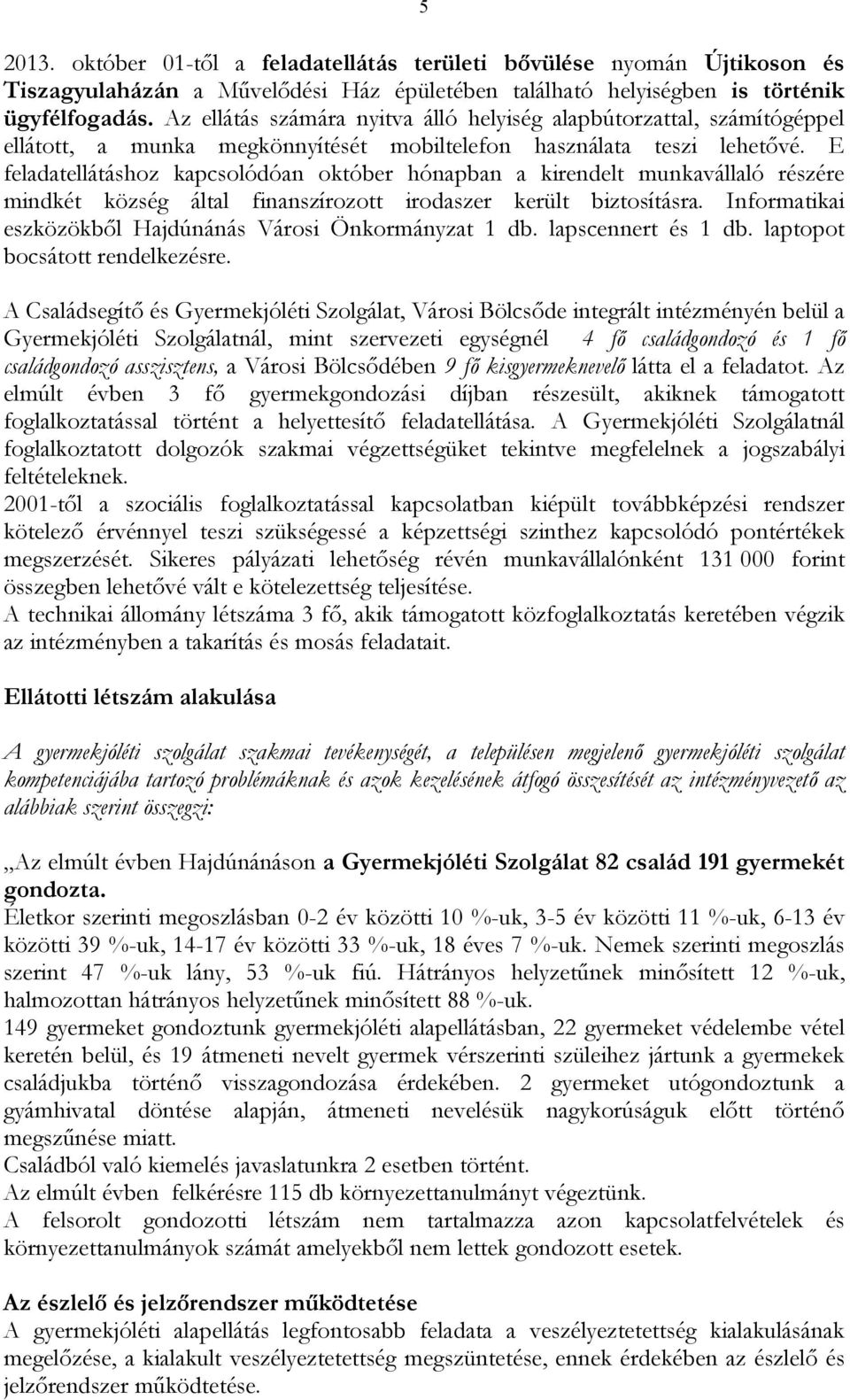 5

2013. október 01-től a feladatellátás területi bővülése nyomán Újtikoson és Tiszagyulaházán a Művelődési Ház épületében található helyiségben is történik ügyfélfogadás. Az ellátás számára nyitva álló helyiség alapbútorzattal, számítógéppel ellátott, a munka megkönnyítését mobiltelefon használata teszi lehetővé. E feladatellátáshoz kapcsolódóan október hónapban a kirendelt munkavállaló részére mindkét község által finanszírozott irodaszer került biztosításra. Informatikai eszközökből Hajdúnánás Városi Önkormányzat 1 db. lapscennert és 1 db. laptopot bocsátott rendelkezésre.

A Családsegítő és Gyermekjóléti Szolgálat, Városi Bölcsőde integrált intézményén belül a Gyermekjóléti Szolgálatnál, mint szervezeti egységnél 4 fő családgondozó és 1 fő családgondozó asszisztens, a Városi Bölcsődében 9 fő kisgyermeknevelő látta el a feladatot. Az elmúlt évben 3 fő gyermekgondozási díjban részesült, akiknek támogatott foglalkoztatással történt a helyettesítő feladatellátása. A Gyermekjóléti Szolgálatnál foglalkoztatott dolgozók szakmai végzettségüket tekintve megfelelnek a jogszabályi feltételeknek.
2001-től a szociális foglalkoztatással kapcsolatban kiépült továbbképzési rendszer kötelező érvénnyel teszi szükségessé a képzettségi szinthez kapcsolódó pontértékek megszerzését. Sikeres pályázati lehetőség révén munkavállalónként 131 000 forint összegben lehetővé vált e kötelezettség teljesítése.
A technikai állomány létszáma 3 fő, akik támogatott közfoglalkoztatás keretében végzik az intézményben a takarítás és mosás feladatait.

Ellátotti létszám alakulása

A gyermekjóléti szolgálat szakmai tevékenységét, a településen megjelenő gyermekjóléti szolgálat kompetenciájába tartozó problémáknak és azok kezelésének átfogó összesítését az intézményvezető az alábbiak szerint összegzi:

„Az elmúlt évben Hajdúnánáson a Gyermekjóléti Szolgálat 82 család 191 gyermekét gondozta.
Életkor szerinti megoszlásban 0-2 év közötti 10 %-uk, 3-5 év közötti 11 %-uk, 6-13 év közötti 39 %-uk, 14-17 év közötti 33 %-uk, 18 éves 7 %-uk. Nemek szerinti megoszlás szerint 47 %-uk lány, 53 %-uk fiú. Hátrányos helyzetűnek minősített 12 %-uk, halmozottan hátrányos helyzetűnek minősített 88 %-uk.
149 gyermeket gondoztunk gyermekjóléti alapellátásban, 22 gyermeket védelembe vétel keretén belül, és 19 átmeneti nevelt gyermek vérszerinti szüleihez jártunk a gyermekek családjukba történő visszagondozása érdekében. 2 gyermeket utógondoztunk a gyámhivatal döntése alapján, átmeneti nevelésük nagykorúságuk előtt történő megszűnése miatt.
Családból való kiemelés javaslatunkra 2 esetben történt.
Az elmúlt évben felkérésre 115 db környezettanulmányt végeztünk.
A felsorolt gondozotti létszám nem tartalmazza azon kapcsolatfelvételek és környezettanulmányok számát amelyekből nem lettek gondozott esetek.

Az észlelő és jelzőrendszer működtetése
A gyermekjóléti alapellátás legfontosabb feladata a veszélyeztetettség kialakulásának megelőzése, a kialakult veszélyeztetettség megszüntetése, ennek érdekében az észlelő és jelzőrendszer működtetése.